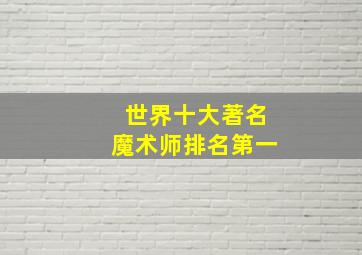 世界十大著名
魔术师排名第一